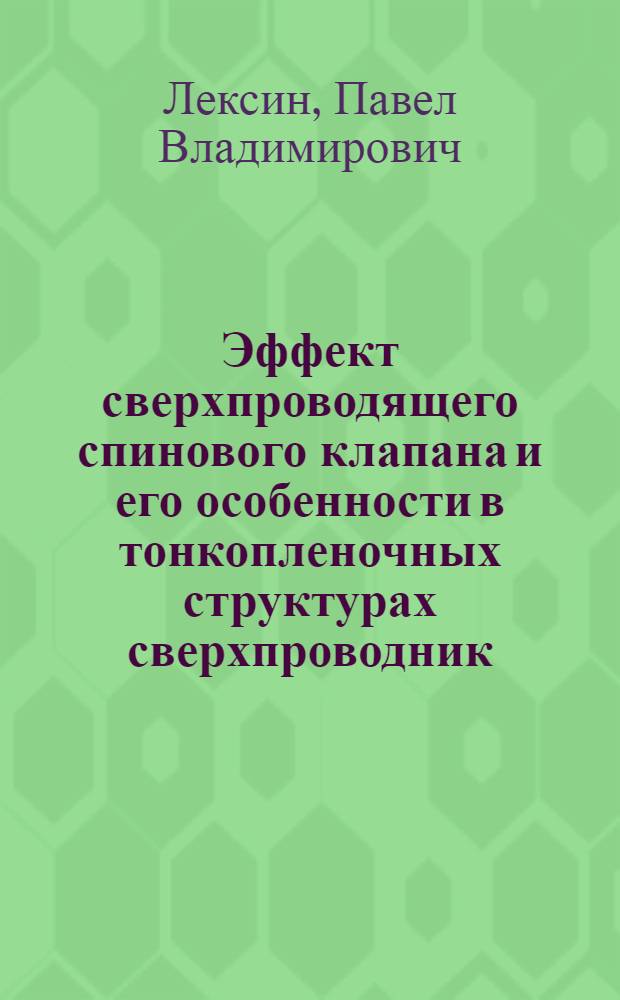 Лексин, Павел Владимирович

Эффект сверхпроводящего спинового клапана и его особенности в тонкопленочных структурах сверхпроводник